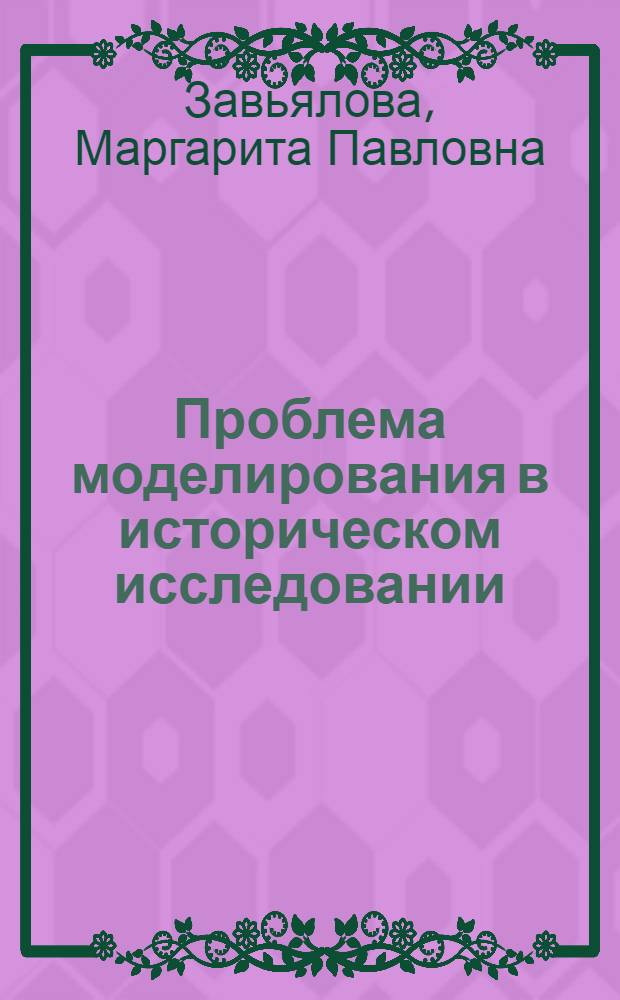 Завьялова, Маргарита Павловна

Проблема моделирования в историческом исследовании